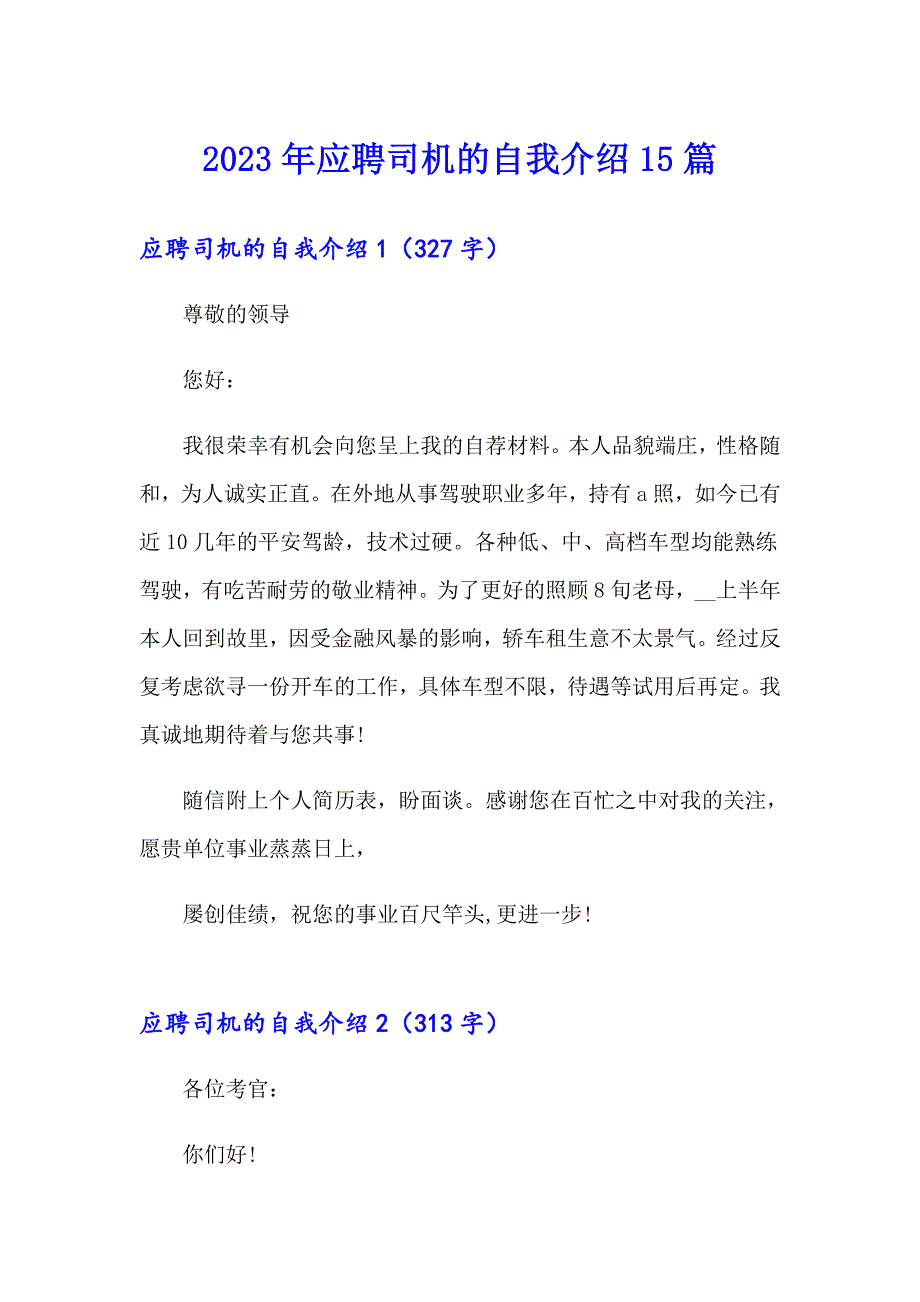 2023年应聘司机的自我介绍15篇

应聘司机的自我介绍1（327字）

尊敬的领导

您好：

我很荣幸有机会向您呈上我的自荐材料。本人品貌端庄，性格随和，为人诚实正直。在外地从事驾驶职业多年，持有a照，如今已有近10几年的平安驾龄，技术过硬。各种低、中、高档车型均能熟练驾驶，有吃苦耐劳的敬业精神。为了更好的照顾8旬老母，__上半年本人回到故里，因受金融风暴的影响，轿车租生意不太景气。经过反复考虑欲寻一份开车的工作，具体车型不限，待遇等试用后再定。我真诚地期待着与您共事!

随信附上个人简历表，盼面谈。感谢您在百忙之中对我的关注，愿贵单位事业蒸蒸日上，

屡创佳绩，祝您的事业百尺竿头,更进一步!

应聘司机的自我介绍2（313字）

各位考官：

你们好!